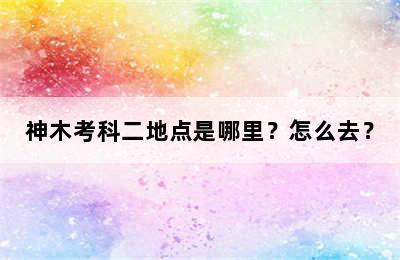 神木考科二地点是哪里？怎么去？